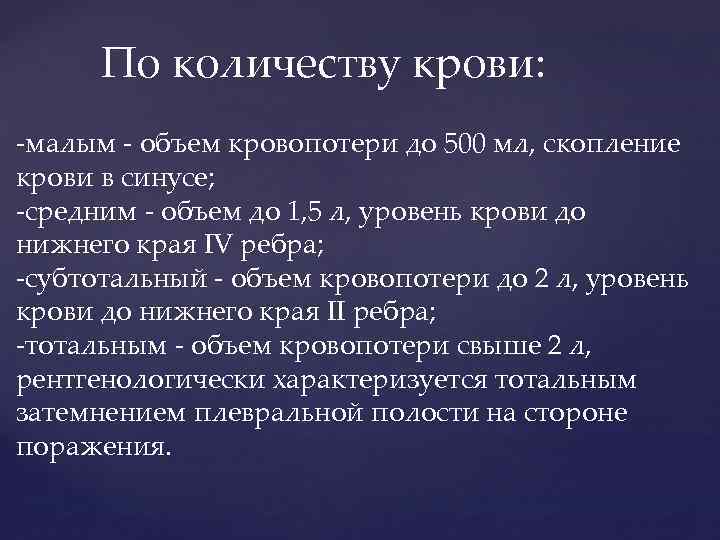 По количеству крови:

-малым - объем кровопотери до 500 мл, скопление крови в синусе;
-средним - объем до 1,5 л, уровень крови до нижнего края IV ребра;
-субтотальный - объем кровопотери до 2 л, уровень крови до нижнего края II ребра;
-тотальным - объем кровопотери свыше 2 л, рентгенологически характеризуется тотальным затемнением плевральной полости на стороне поражения.